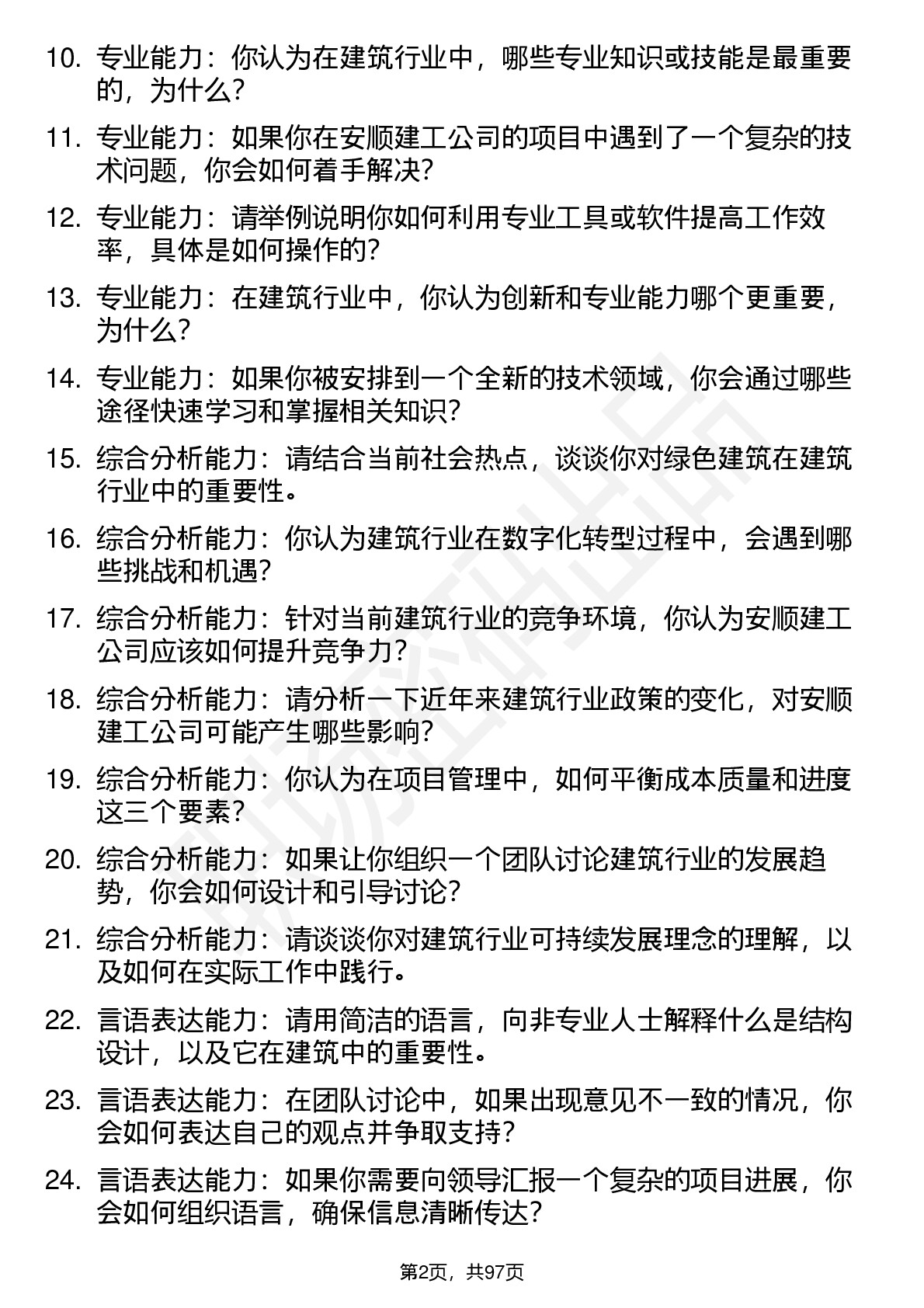 10. 专业能力：你认为在建筑行业中，哪些专业知识或技能是最重要的，为什么？

11. 专业能力：如果你在安顺建工公司的项目中遇到了一个复杂的技术问题，你会如何着手解决？

12. 专业能力：请举例说明你如何利用专业工具或软件提高工作效率，具体是如何操作的？

13. 专业能力：在建筑行业中，你认为创新和专业能力哪个更重要，为什么？

14. 专业能力：如果你被安排到一个全新的技术领域，你会通过哪些途径快速学习和掌握相关知识？

15. 综合分析能力：请结合当前社会热点，谈谈你对绿色建筑在建筑行业中的重要性。

16. 综合分析能力：你认为建筑行业在数字化转型过程中，会遇到哪些挑战和机遇？

17. 综合分析能力：针对当前建筑行业的竞争环境，你认为安顺建工公司应该如何提升竞争力？

18. 综合分析能力：请分析一下近年来建筑行业政策的变化，对安顺建工公司可能产生哪些影响？

19. 综合分析能力：你认为在项目管理中，如何平衡成本质量和进度这三个要素？

20. 综合分析能力：如果让你组织一个团队讨论建筑行业的发展趋势，你会如何设计和引导讨论？

21. 综合分析能力：请谈谈你对建筑行业可持续发展理念的理解，以及如何在实际工作中践行。

22. 言语表达能力：请用简洁的语言，向非专业人士解释什么是结构设计，以及它在建筑中的重要性。

23. 言语表达能力：在团队讨论中，如果出现意见不一致的情况，你会如何表达自己的观点并争取支持？

24. 言语表达能力：如果你需要向领导汇报一个复杂的项目进展，你会如何组织语言，确保信息清晰传达？

第2页，共97页